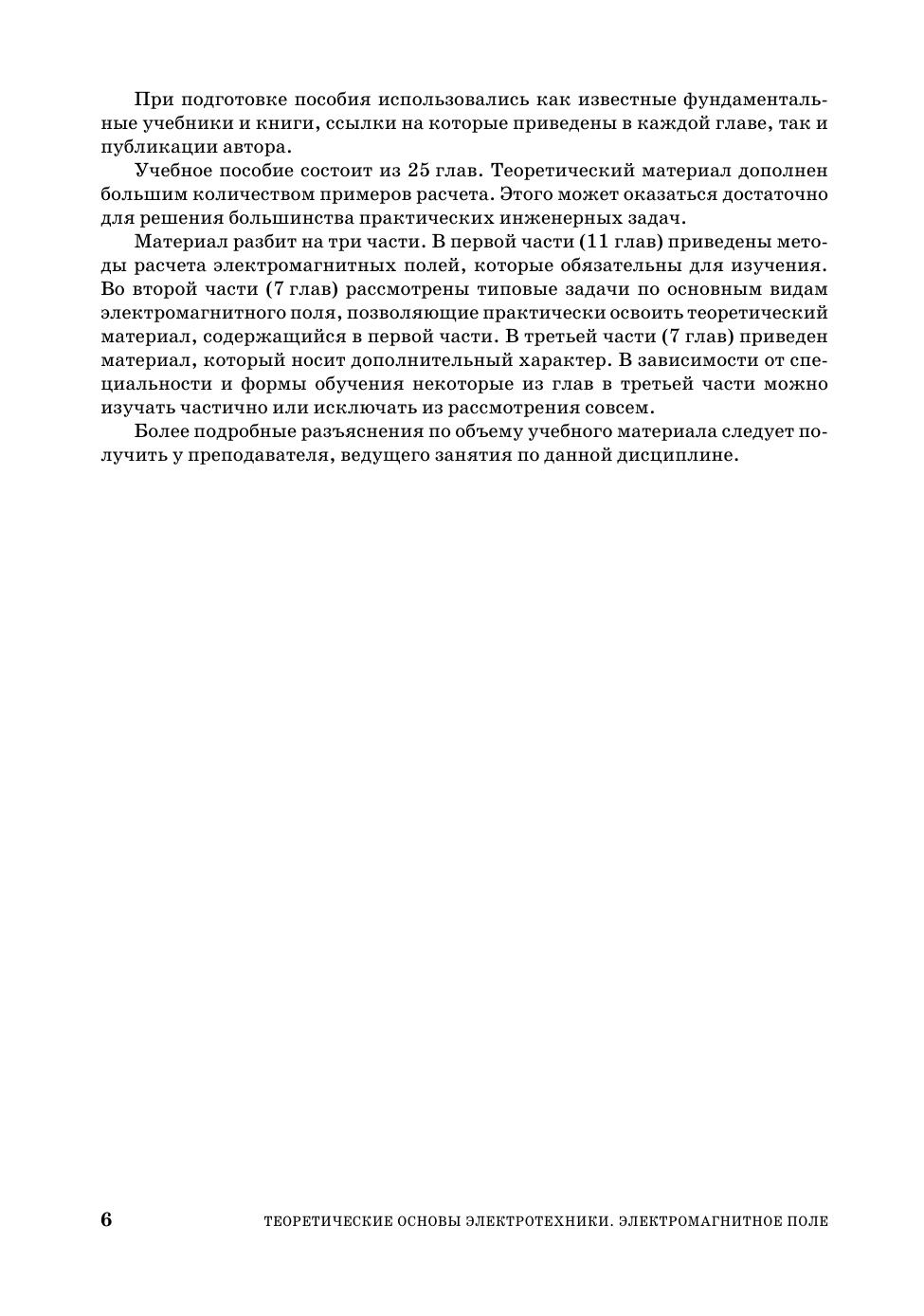 При подготовке пособия использовались как известные фундаментальные учебники и книги, ссылки на которые приведены в каждой главе, так и публикации автора.

Учебное пособие состоит из 25 глав. Теоретический материал дополнен большим количеством примеров расчета. Этого может оказаться достаточно для решения большинства практических инженерных задач.

Материал разбит на три части. В первой части (11 глав) приведены методы расчета электромагнитных полей, которые обязательны для изучения. Во второй части (7 глав) рассмотрены типовые задачи по основным видам электромагнитного поля, позволяющие практически освоить теоретический материал, содержащийся в первой части. В третьей части (7 глав) приведен материал, который носит дополнительный характер. В зависимости от специальности и формы обучения некоторые из глав в третьей части можно изучать частично или исключать из рассмотрения совсем.

Более подробные разъяснения по объему учебного материала следует получить у преподавателя, ведущего занятия по данной дисциплине.

6 ТЕОРЕТИЧЕСКИЕ ОСНОВЫ ЭЛЕКТРОТЕХНИКИ. ЭЛЕКТРОМАГНИТНОЕ ПОЛЕ